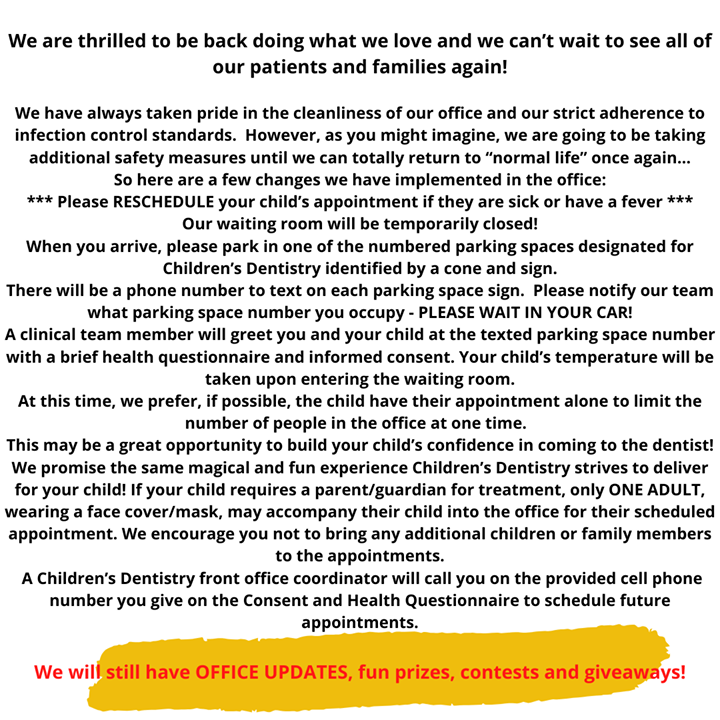 We are thrilled to be back doing what we love and we can't wait to see all of our patients and families again!

We have always taken pride in the cleanliness of our office and our strict adherence to infection control standards. However, as you might imagine, we are going to be taking additional safety measures until we can totally return to "normal life" once again...

So here are a few changes we have implemented in the office:

*** Please RESCHEDULE your child's appointment if they are sick or have a fever ***

Our waiting room will be temporarily closed!

When you arrive, please park in one of the numbered parking spaces designated for Children's Dentistry identified by a cone and sign.

There will be a phone number to text on each parking space sign. Please notify our team what parking space number you occupy - PLEASE WAIT IN YOUR CAR!

A clinical team member will greet you and your child at the texted parking space number with a brief health questionnaire and informed consent. Your child's temperature will be taken upon entering the waiting room.

At this time, we prefer, if possible, the child have their appointment alone to limit the number of people in the office at one time.

This may be a great opportunity to build your child's confidence in coming to the dentist! We promise the same magical and fun experience Children's Dentistry strives to deliver for your child! If your child requires a parent/guardian for treatment, only ONE ADULT, wearing a face cover/mask, may accompany their child into the office for their scheduled appointment. We encourage you not to bring any additional children or family members to the appointments.

A Children's Dentistry front office coordinator will call you on the provided cell phone number you give on the Consent and Health Questionnaire to schedule future appointments.

We will still have OFFICE UPDATES, fun prizes, contests and giveaways!